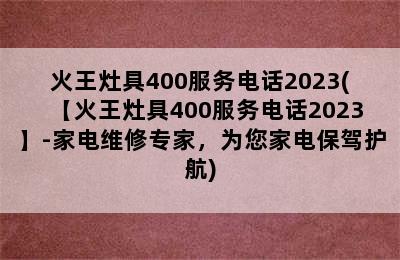 火王灶具400服务电话2023(【火王灶具400服务电话2023】-家电维修专家，为您家电保驾护航)